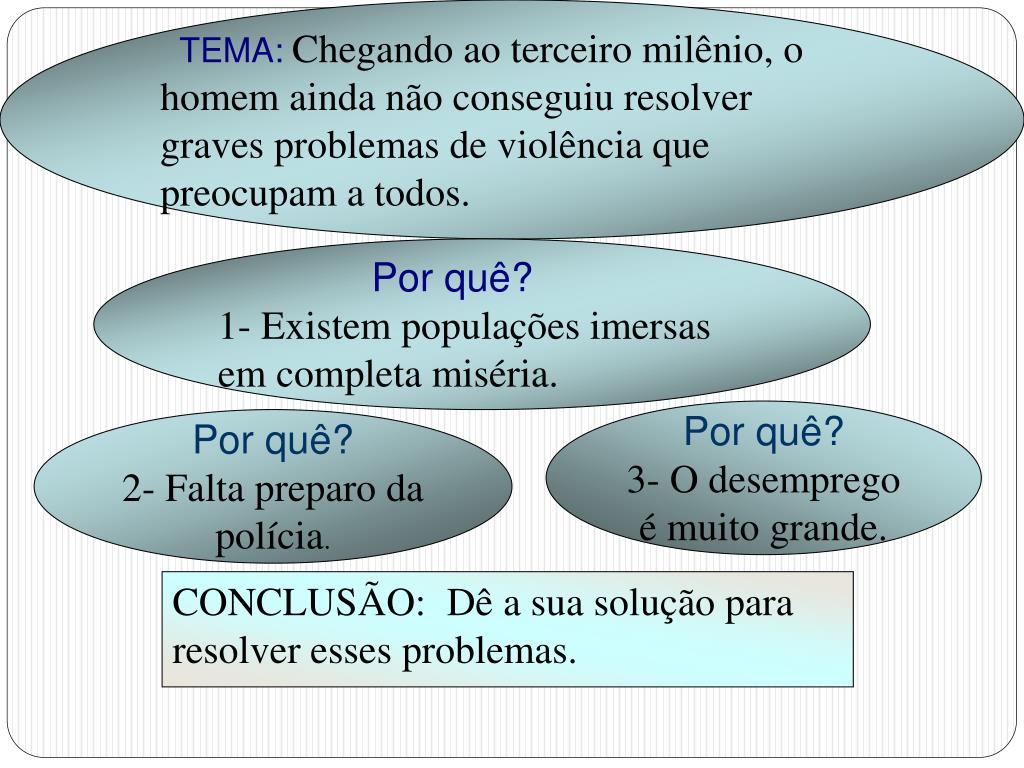 TEMA: Chegando ao terceiro milênio, o homem ainda não conseguiu resolver graves problemas de violência que preocupam a todos.

Por quê?
1- Existem populações imersas em completa miséria.

Por quê?
2- Falta preparo da polícia.

Por quê?
3- O desemprego é muito grande.

CONCLUSÃO: Dê a sua solução para resolver esses problemas.